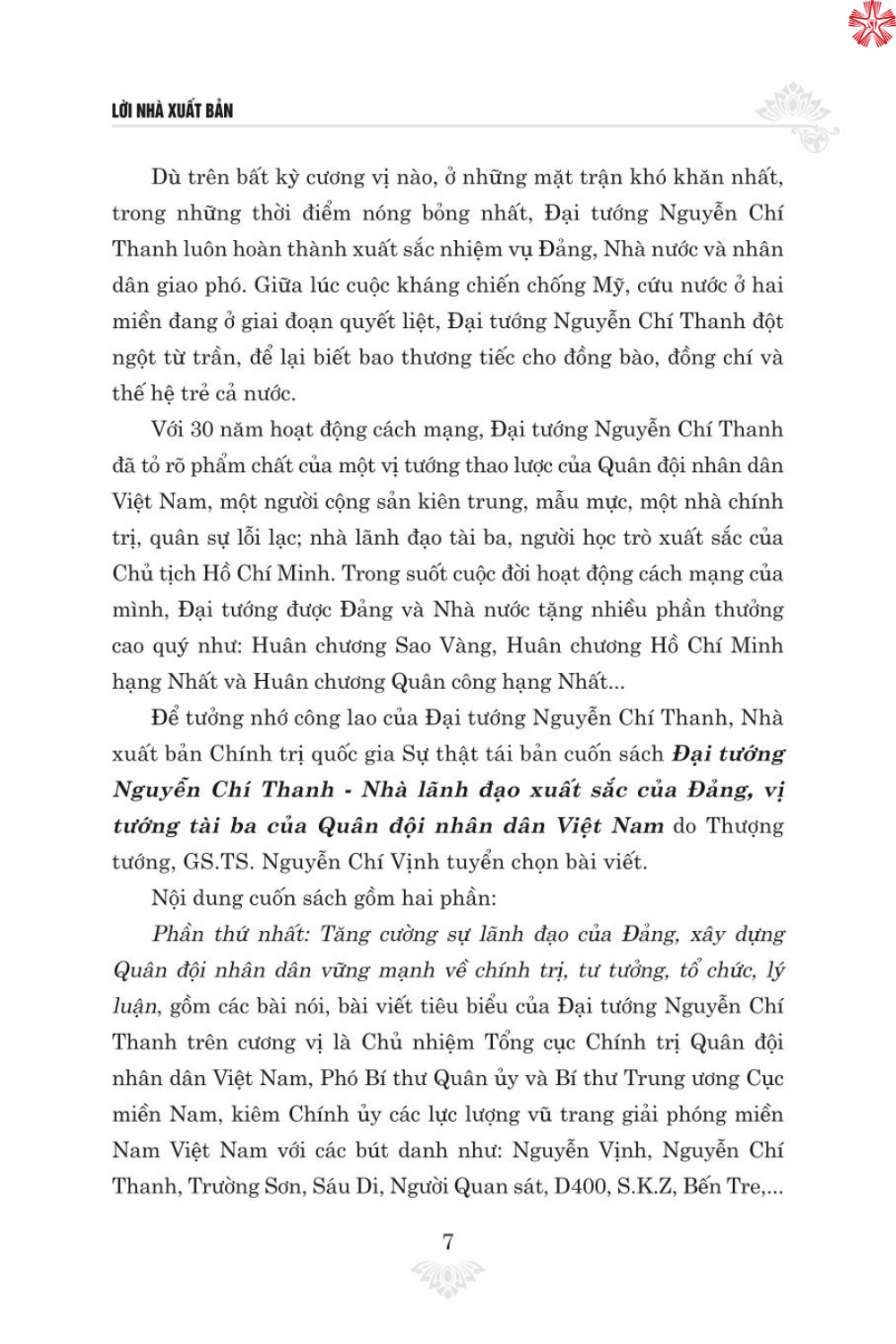 LỜI NHÀ XUẤT BẢN

Dù trên bất kỳ cương vị nào, ở những mặt trận khó khăn nhất, trong những thời điểm nóng bỏng nhất, Đại tướng Nguyễn Chí Thanh luôn hoàn thành xuất sắc nhiệm vụ Đảng, Nhà nước và nhân dân giao phó. Giữa lúc cuộc kháng chiến chống Mỹ, cứu nước ở hai miền đang ở giai đoạn quyết liệt, Đại tướng Nguyễn Chí Thanh đột ngột từ trần, để lại biết bao thương tiếc cho đồng bào, đồng chí và thế hệ trẻ cả nước.

Với 30 năm hoạt động cách mạng, Đại tướng Nguyễn Chí Thanh đã tỏ rõ phẩm chất của một vị tướng thao lược của Quân đội nhân dân Việt Nam, một người cộng sản kiên trung, mẫu mực, một nhà chính trị, quân sự lỗi lạc; nhà lãnh đạo tài ba, người học trò xuất sắc của Chủ tịch Hồ Chí Minh. Trong suốt cuộc đời hoạt động cách mạng của mình, Đại tướng được Đảng và Nhà nước tặng nhiều phần thưởng cao quý như: Huân chương Sao Vàng, Huân chương Hồ Chí Minh hạng Nhất và Huân chương Quân công hạng Nhất...

Để tưởng nhớ công lao của Đại tướng Nguyễn Chí Thanh, Nhà xuất bản Chính trị quốc gia Sự thật tái bản cuốn sách Đại tướng Nguyễn Chí Thanh - Nhà lãnh đạo xuất sắc của Đảng, vị tướng tài ba của Quân đội nhân dân Việt Nam do Thượng tướng, GS.TS. Nguyễn Chí Vịnh tuyển chọn bài viết.

Nội dung cuốn sách gồm hai phần:

Phần thứ nhất: Tăng cường sự lãnh đạo của Đảng, xây dựng Quân đội nhân dân vững mạnh về chính trị, tư tưởng, tổ chức, lý luận, gồm các bài nói, bài viết tiêu biểu của Đại tướng Nguyễn Chí Thanh trên cương vị là Chủ nhiệm Tổng cục Chính trị Quân đội nhân dân Việt Nam, Phó Bí thư Quân ủy và Bí thư Trung ương Cục miền Nam, kiêm Chính ủy các lực lượng vũ trang giải phóng miền Nam Việt Nam với các bút danh như: Nguyễn Vịnh, Nguyễn Chí Thanh, Trường Sơn, Sáu Di, Người Quan sát, D400, S.K.Z, Bến Tre,...

7